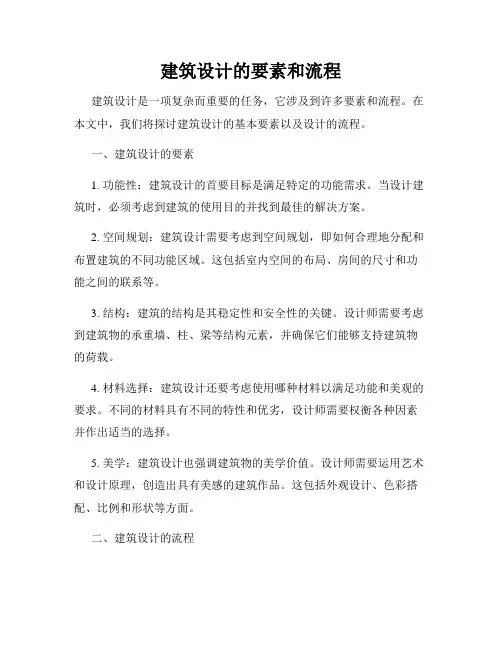 建筑设计的要素和流程

建筑设计是一项复杂而重要的任务，它涉及到许多要素和流程。在本文中，我们将探讨建筑设计的基本要素以及设计的流程。

一、建筑设计的要素

1. 功能性：建筑设计的首要目标是满足特定的功能需求。当设计建筑时，必须考虑到建筑的使用目的并找到最佳的解决方案。

2. 空间规划：建筑设计需要考虑到空间规划，即如何合理地分配和布置建筑的不同功能区域。这包括室内空间的布局、房间的尺寸和功能之间的联系等。

3. 结构：建筑的结构是其稳定性和安全性的关键。设计师需要考虑到建筑物的承重墙、柱、梁等结构元素，并确保它们能够支持建筑物的荷载。

4. 材料选择：建筑设计还要考虑使用哪种材料以满足功能和美观的要求。不同的材料具有不同的特性和优劣，设计师需要权衡各种因素并作出适当的选择。

5. 美学：建筑设计也强调建筑物的美学价值。设计师需要运用艺术和设计原理，创造出具有美感的建筑作品。这包括外观设计、色彩搭配、比例和形状等方面。

二、建筑设计的流程